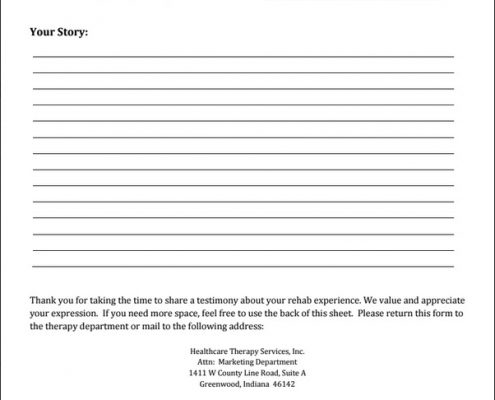 Your Story:

Thank you for taking the time to share a testimony about your rehab experience. We value and appreciate your expression. If you need more space, feel free to use the back of this sheet. Please return this form to the therapy department or mail to the following address:

Healthcare Therapy Services, Inc.
Attn: Marketing Department
1411 W County Line Road, Suite A
Greenwood, Indiana 46142